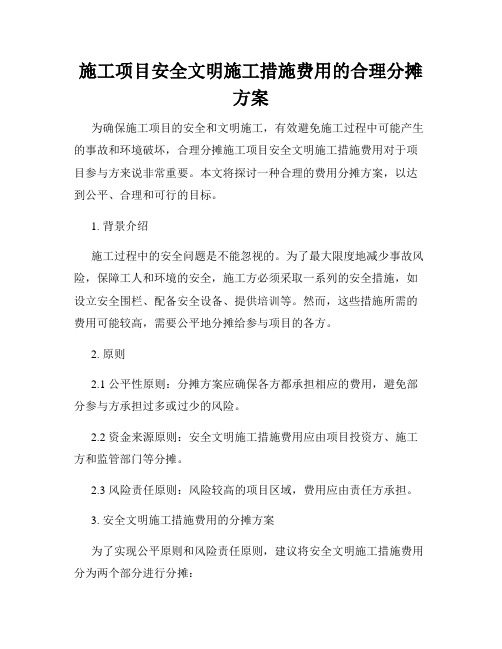 施工项目安全文明施工措施费用的合理分摊方案

为确保施工项目的安全和文明施工，有效避免施工过程中可能产生的事故和环境破坏，合理分摊施工项目安全文明施工措施费用对于项目参与方来说非常重要。本文将探讨一种合理的费用分摊方案，以达到公平、合理和可行的目标。

1. 背景介绍

施工过程中的安全问题是不能忽视的。为了最大限度地减少事故风险，保障工人和环境的安全，施工方必须采取一系列的安全措施，如设立安全围栏、配备安全设备、提供培训等。然而，这些措施所需的费用可能较高，需要公平地分摊给参与项目的各方。

2. 原则

2.1 公平性原则：分摊方案应确保各方都承担相应的费用，避免部分参与方承担过多或过少的风险。

2.2 资金来源原则：安全文明施工措施费用应由项目投资方、施工方和监管部门等分摊。

2.3 风险责任原则：风险较高的项目区域，费用应由责任方承担。

3. 安全文明施工措施费用的分摊方案

为了实现公平原则和风险责任原则，建议将安全文明施工措施费用分为两个部分进行分摊：